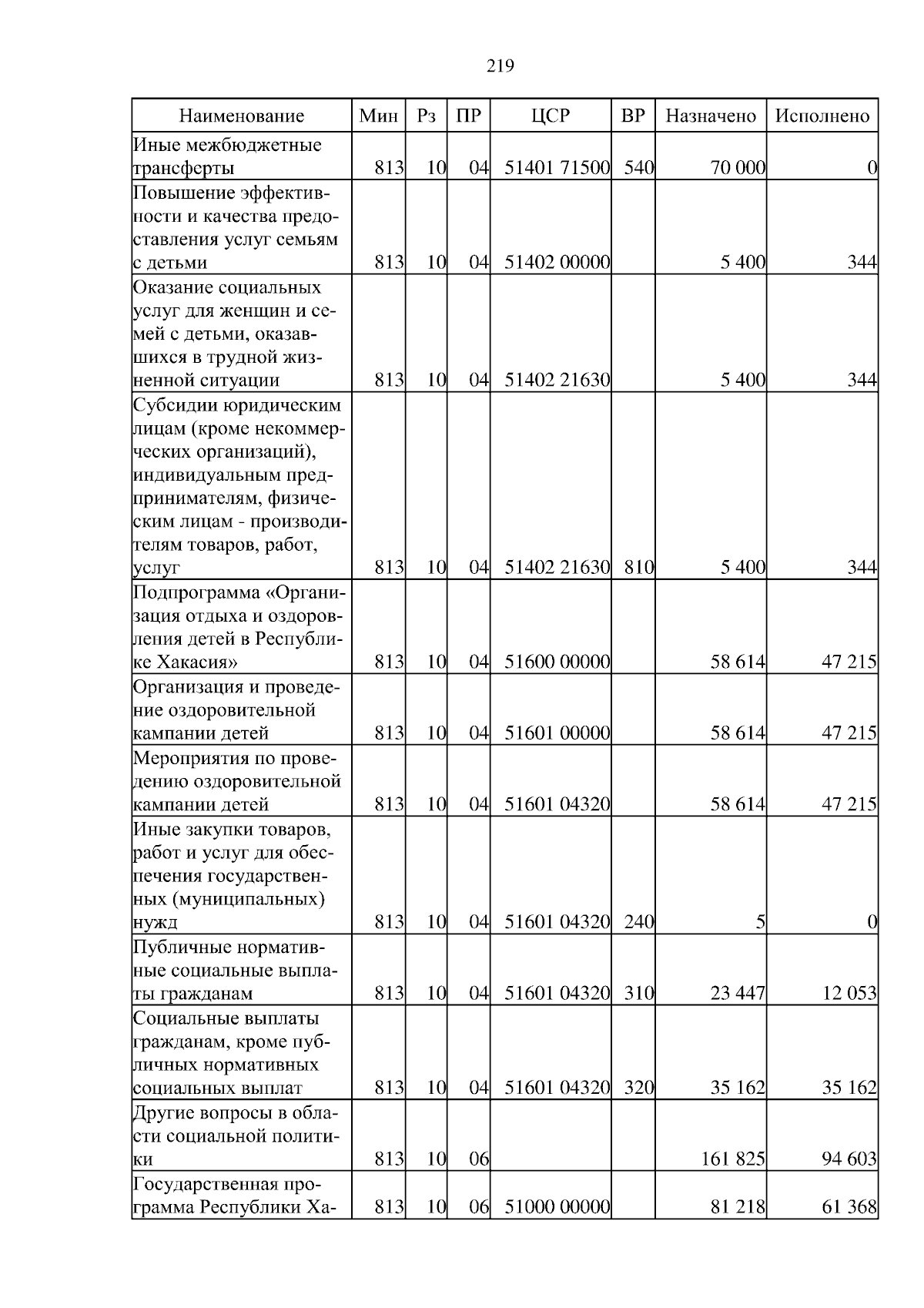 219

| Наименование | Мин | Рз | ПР | ЦСР | ВР | Назначено | Исполнено |
|---|---|---|---|---|---|---|---|
| Иные межбюджетные трансферты | 813 | 10 | 04 | 51401 71500 | 540 | 70 000 | 0 |
| Повышение эффективности и качества предоставления услуг семьям с детьми | 813 | 10 | 04 | 51402 00000 | | 5 400 | 344 |
| Оказание социальных услуг для женщин и семей с детьми, оказавшихся в трудной жизненной ситуации | 813 | 10 | 04 | 51402 21630 | | 5 400 | 344 |
| Субсидии юридическим лицам (кроме некоммерческих организаций), индивидуальным предпринимателям, физическим лицам - производителям товаров, работ, услуг | 813 | 10 | 04 | 51402 21630 | 810 | 5 400 | 344 |
| Подпрограмма «Организация отдыха и оздоровления детей в Республике Хакасия» | 813 | 10 | 04 | 51600 00000 | | 58 614 | 47 215 |
| Организация и проведение оздоровительной кампании детей | 813 | 10 | 04 | 51601 00000 | | 58 614 | 47 215 |
| Мероприятия по проведению оздоровительной кампании детей | 813 | 10 | 04 | 51601 04320 | | 58 614 | 47 215 |
| Иные закупки товаров, работ и услуг для обеспечения государственных (муниципальных) нужд | 813 | 10 | 04 | 51601 04320 | 240 | 5 | 0 |
| Публичные нормативные социальные выплаты гражданам | 813 | 10 | 04 | 51601 04320 | 310 | 23 447 | 12 053 |
| Социальные выплаты гражданам, кроме публичных нормативных социальных выплат | 813 | 10 | 04 | 51601 04320 | 320 | 35 162 | 35 162 |
| Другие вопросы в области социальной политики | 813 | 10 | 06 | | | 161 825 | 94 603 |
| Государственная программа Республики Ха- | 813 | 10 | 06 | 51000 00000 | | 81 218 | 61 368 |